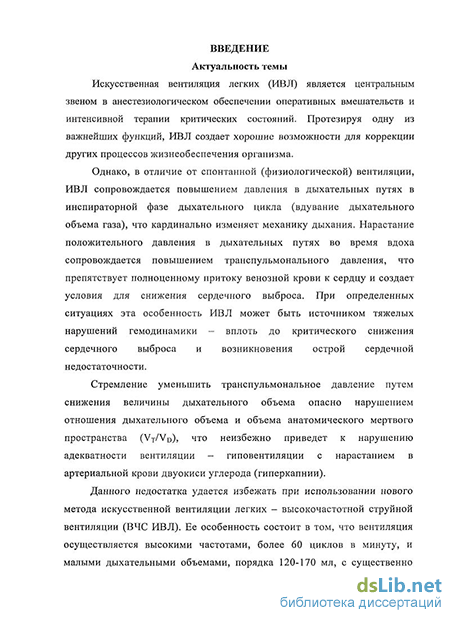 ВВЕДЕНИЕ

Актуальность темы

Искусственная вентиляция легких (ИВЛ) является центральным звеном в анестезиологическом обеспечении оперативных вмешательств и интенсивной терапии критических состояний. Протезируя одну из важнейших функций, ИВЛ создает хорошие возможности для коррекции других процессов жизнеобеспечения организма.

Однако, в отличие от спонтанной (физиологической) вентиляции, ИВЛ сопровождается повышением давления в дыхательных путях в инспираторной фазе дыхательного цикла (вдувание дыхательного объема газа), что кардинально изменяет механику дыхания. Нарастание положительного давления в дыхательных путях во время вдоха сопровождается повышением транспульмонального давления, что препятствует полноценному притоку венозной крови к сердцу и создает условия для снижения сердечного выброса. При определенных ситуациях эта особенность ИВЛ может быть источником тяжелых нарушений гемодинамики – вплоть до критического снижения сердечного выброса и возникновения острой сердечной недостаточности.

Стремление уменьшить транспульмональное давление путем снижения величины дыхательного объема опасно нарушением отношения дыхательного объема и объема анатомического мертвого пространства ($V_T/V_D$), что неизбежно приведет к нарушению адекватности вентиляции – гиповентиляции с нарастанием в артериальной крови двуокиси углерода (гиперкапнии).

Данного недостатка удается избежать при использовании нового метода искусственной вентиляции легких – высокочастотной струйной вентиляции (ВЧС ИВЛ). Ее особенность состоит в том, что вентиляция осуществляется высокими частотами, более 60 циклов в минуту, и малыми дыхательными объемами, порядка 120-170 мл, с существенно

dsLib.net
библиотека диссертаций